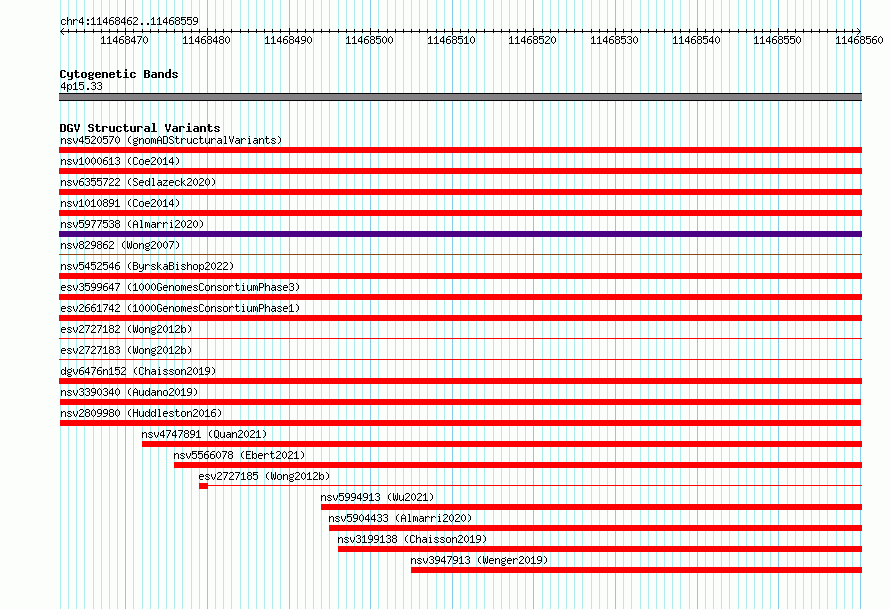 chr4:11468462..11468559

11468470 11468480 11468490 11468500 11468510 11468520 11468530 11468540 11468550 11468560

Cytogenetic Bands
4p15.33

DGV Structural Variants
nsv4520570 (gnomADStructuralVariants)
nsv1000613 (Coe2014)
nsv6355722 (Sedlazeck2020)
nsv1010891 (Coe2014)
nsv5977538 (Almarri2020)
nsv829862 (Wong2007)
nsv5452546 (ByrskaBishop2022)
esv3599647 (1000GenomesConsortiumPhase3)
esv2661742 (1000GenomesConsortiumPhase1)
esv2727182 (Wong2012b)
esv2727183 (Wong2012b)
dgv6476n152 (Chaisson2019)
nsv3390340 (Audano2019)
nsv2809980 (Huddleston2016)
nsv4747891 (Quan2021)
nsv5566078 (Ebert2021)
esv2727185 (Wong2012b)
nsv5994913 (Wu2021)
nsv5904433 (Almarri2020)
nsv3199138 (Chaisson2019)
nsv3947913 (Wenger2019)